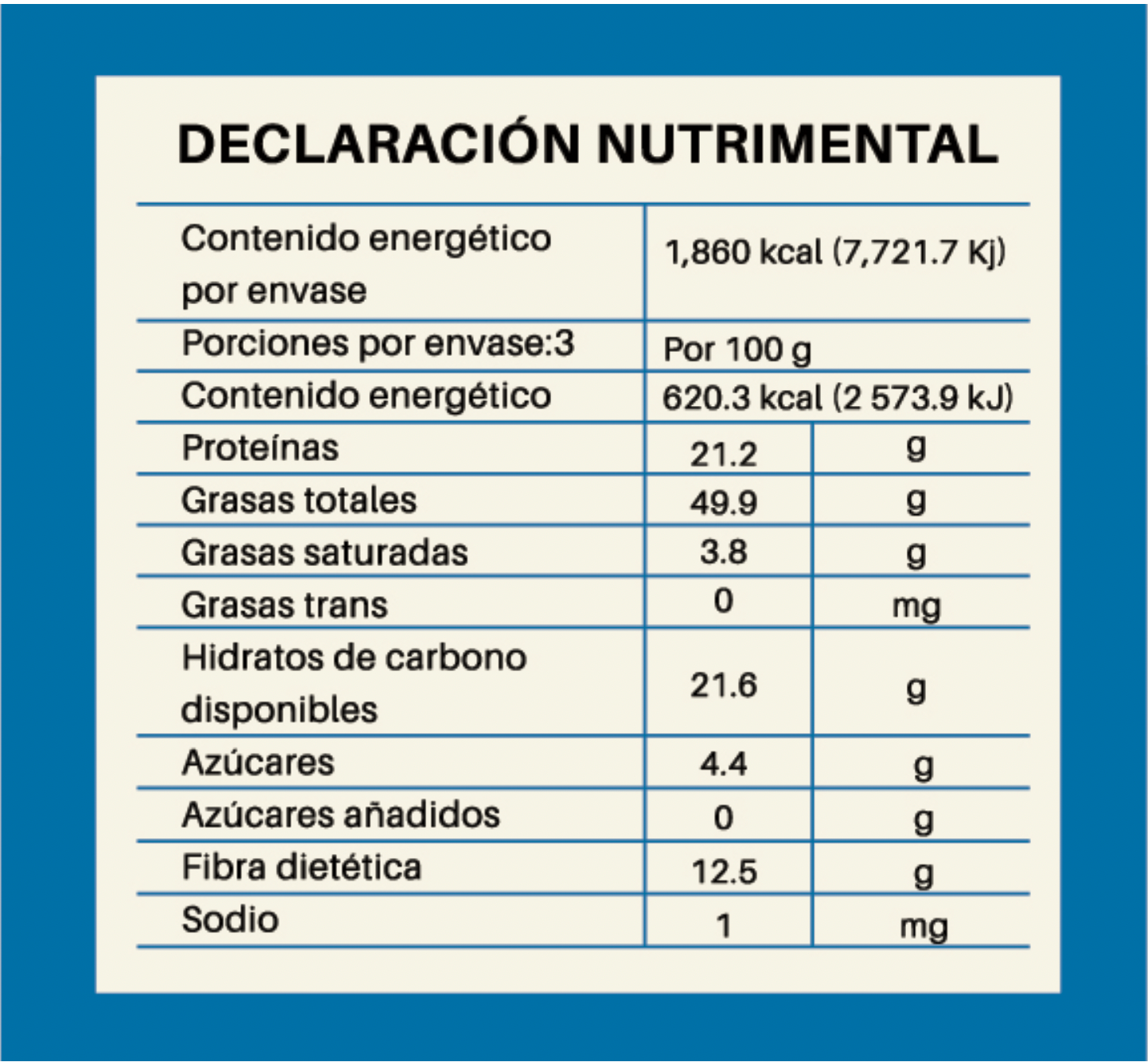 DECLARACIÓN NUTRIMENTAL

| Contenido energético por envase | 1,860 kcal (7,721.7 Kj) | |
|---|---|---|
| Porciones por envase:3 | Por 100 g | |
| Contenido energético | 620.3 kcal (2 573.9 kJ) | |
| Proteínas | 21.2 | g |
| Grasas totales | 49.9 | g |
| Grasas saturadas | 3.8 | g |
| Grasas trans | 0 | mg |
| Hidratos de carbono disponibles | 21.6 | g |
| Azúcares | 4.4 | g |
| Azúcares añadidos | 0 | g |
| Fibra dietética | 12.5 | g |
| Sodio | 1 | mg |